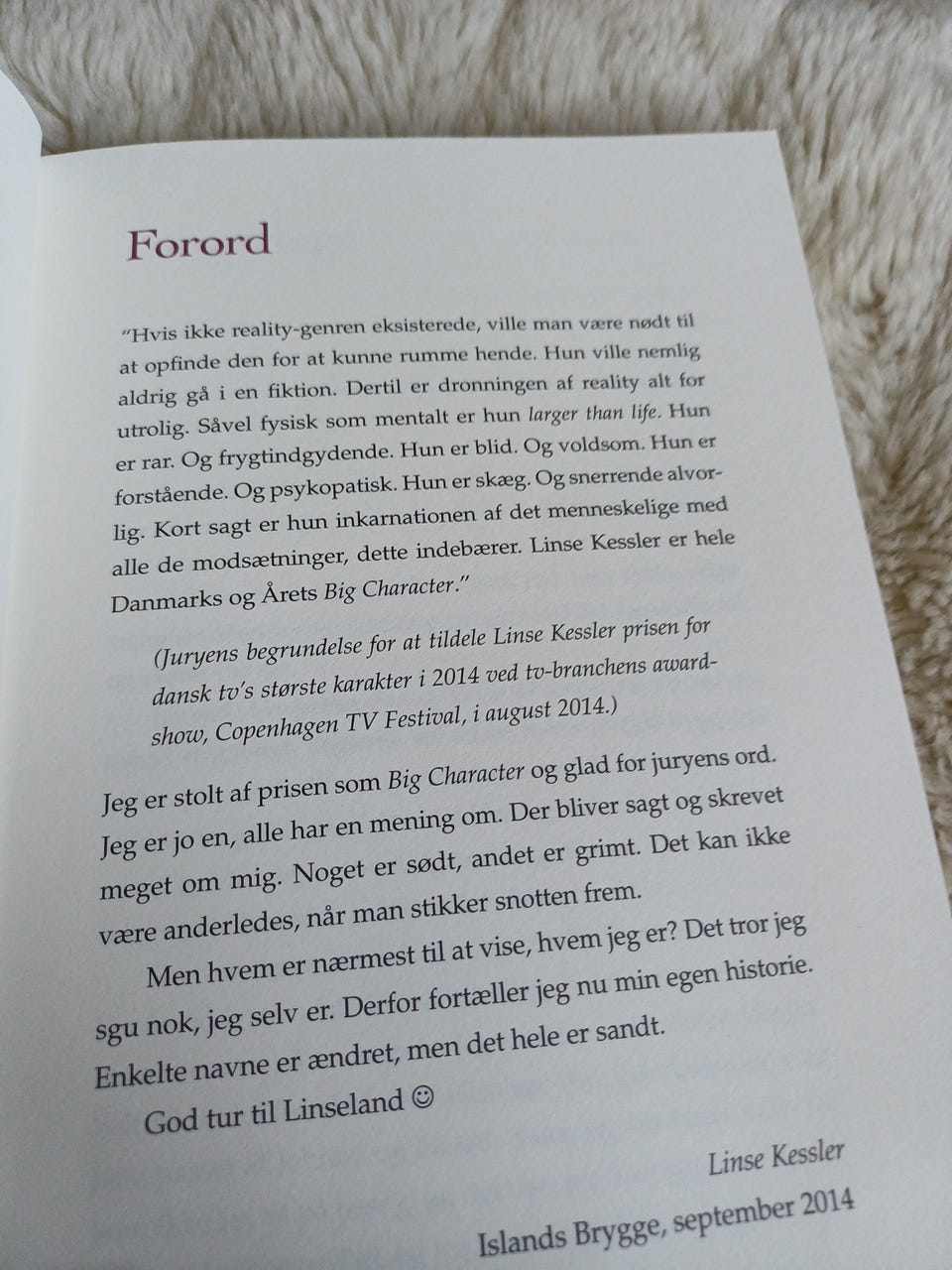 Forord

"Hvis ikke reality-genren eksisterede, ville man være nødt til at opfinde den for at kunne rumme hende. Hun ville nemlig aldrig gå i en fiktion. Dertil er dronningen af reality alt for utrolig. Såvel fysisk som mentalt er hun larger than life. Hun er rar. Og frygtindgydende. Hun er blid. Og voldsom. Hun er forstående. Og psykopatisk. Hun er skæg. Og snerrende alvorlig. Kort sagt er hun inkarnationen af det menneskelige med alle de modsætninger, dette indebærer. Linse Kessler er hele Danmarks og Årets Big Character."

(Juryens begrundelse for at tildele Linse Kessler prisen for dansk tv's største karakter i 2014 ved tv-branchens awardshow, Copenhagen TV Festival, i august 2014.)

Jeg er stolt af prisen som Big Character og glad for juryens ord. Jeg er jo en, alle har en mening om. Der bliver sagt og skrevet meget om mig. Noget er sødt, andet er grimt. Det kan ikke være anderledes, når man stikker snotten frem.

Men hvem er nærmest til at vise, hvem jeg er? Det tror jeg sgu nok, jeg selv er. Derfor fortæller jeg nu min egen historie. Enkelte navne er ændret, men det hele er sandt.

God tur til Linseland ☺

Linse Kessler

Islands Brygge, september 2014